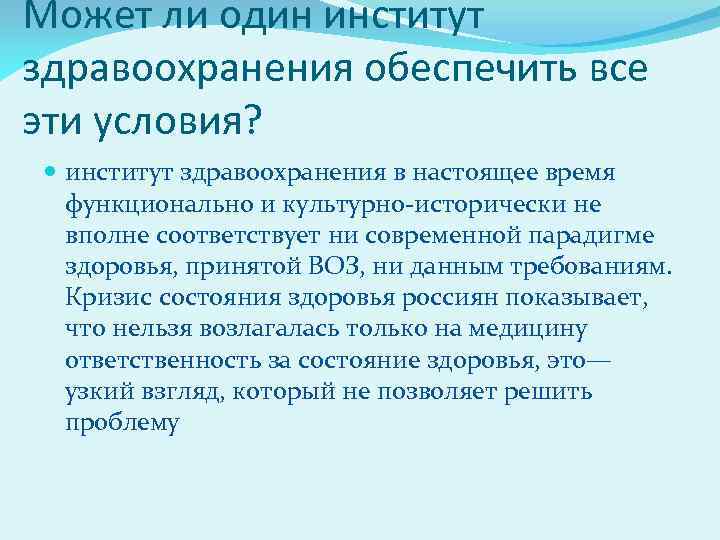 Может ли один институт здравоохранения обеспечить все эти условия?

институт здравоохранения в настоящее время функционально и культурно-исторически не вполне соответствует ни современной парадигме здоровья, принятой ВОЗ, ни данным требованиям. Кризис состояния здоровья россиян показывает, что нельзя возлагалась только на медицину ответственность за состояние здоровья, это— узкий взгляд, который не позволяет решить проблему